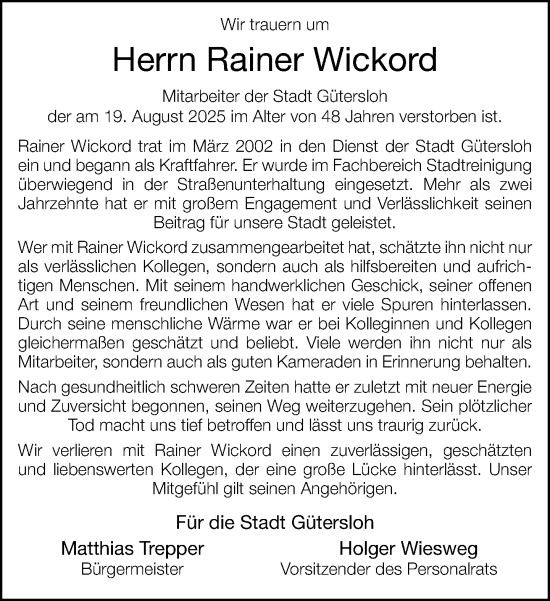 Wir trauern um

Herrn Rainer Wickord

Mitarbeiter der Stadt Gütersloh
der am 19. August 2025 im Alter von 48 Jahren verstorben ist.

Rainer Wickord trat im März 2002 in den Dienst der Stadt Gütersloh ein und begann als Kraftfahrer. Er wurde im Fachbereich Stadtreinigung überwiegend in der Straßenunterhaltung eingesetzt. Mehr als zwei Jahrzehnte hat er mit großem Engagement und Verlässlichkeit seinen Beitrag für unsere Stadt geleistet.

Wer mit Rainer Wickord zusammengearbeitet hat, schätzte ihn nicht nur als verlässlichen Kollegen, sondern auch als hilfsbereiten und aufrichtigen Menschen. Mit seinem handwerklichen Geschick, seiner offenen Art und seinem freundlichen Wesen hat er viele Spuren hinterlassen. Durch seine menschliche Wärme war er bei Kolleginnen und Kollegen gleichermaßen geschätzt und beliebt. Viele werden ihn nicht nur als Mitarbeiter, sondern auch als guten Kameraden in Erinnerung behalten.

Nach gesundheitlich schweren Zeiten hatte er zuletzt mit neuer Energie und Zuversicht begonnen, seinen Weg weiterzugehen. Sein plötzlicher Tod macht uns tief betroffen und lässt uns traurig zurück.

Wir verlieren mit Rainer Wickord einen zuverlässigen, geschätzten und liebenswerten Kollegen, der eine große Lücke hinterlässt. Unser Mitgefühl gilt seinen Angehörigen.

Für die Stadt Gütersloh

Matthias Trepper
Bürgermeister

Holger Wiesweg
Vorsitzender des Personalrats